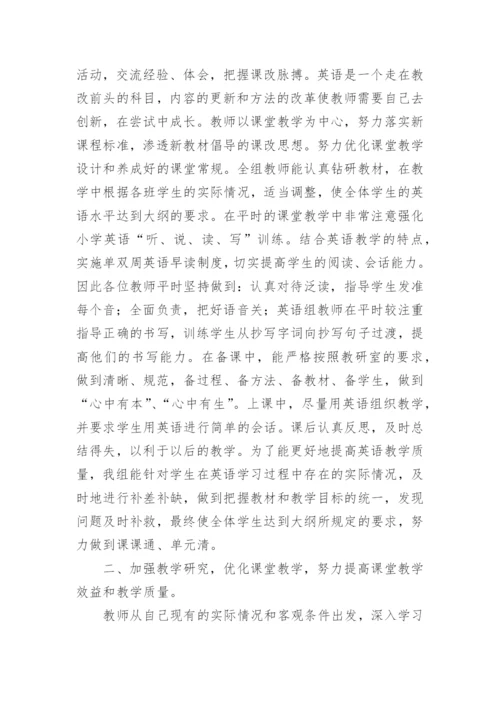 活动，交流经验、体会，把握课改脉搏。英语是一个走在教改前头的科目，内容的更新和方法的改革使教师需要自己去创新，在尝试中成长。教师以课堂教学为中心，努力落实新课程标准，渗透新教材倡导的课改思想。努力优化课堂教学设计和养成好的课堂常规。全组教师能认真钻研教材，在教学中根据各班学生的实际情况，适当调整，使全体学生的英语水平达到大纲的要求。在平时的课堂教学中非常注意强化小学英语“听、说、读、写”训练。结合英语教学的特点，实施单双周英语早读制度，切实提高学生的阅读、会话能力。因此各位教师平时坚持做到：认真对待泛读，指导学生发准每个音；全面负责，把好语音关；英语组教师在平时较注重指导正确的书写，训练学生从抄写字词向抄写句子过渡，提高他们的书写能力。在备课中，能严格按照教研室的要求，做到清晰、规范，备过程、备方法、备教材、备学生，做到“心中有本”、“心中有生”。上课中，尽量用英语组织教学，并要求学生用英语进行简单的会话。课后认真反思，及时总结得失，以利于以后的教学。为了能更好地提高英语教学质量，我组能针对学生在英语学习过程中存在的实际情况，及时地进行补差补缺，做到把握教材和教学目标的统一，发现问题及时补救，最终使全体学生达到大纲所规定的要求，努力做到课课通、单元清。

二、加强教学研究，优化课堂教学，努力提高课堂教学效益和教学质量。

教师从自己现有的实际情况和客观条件出发，深入学习